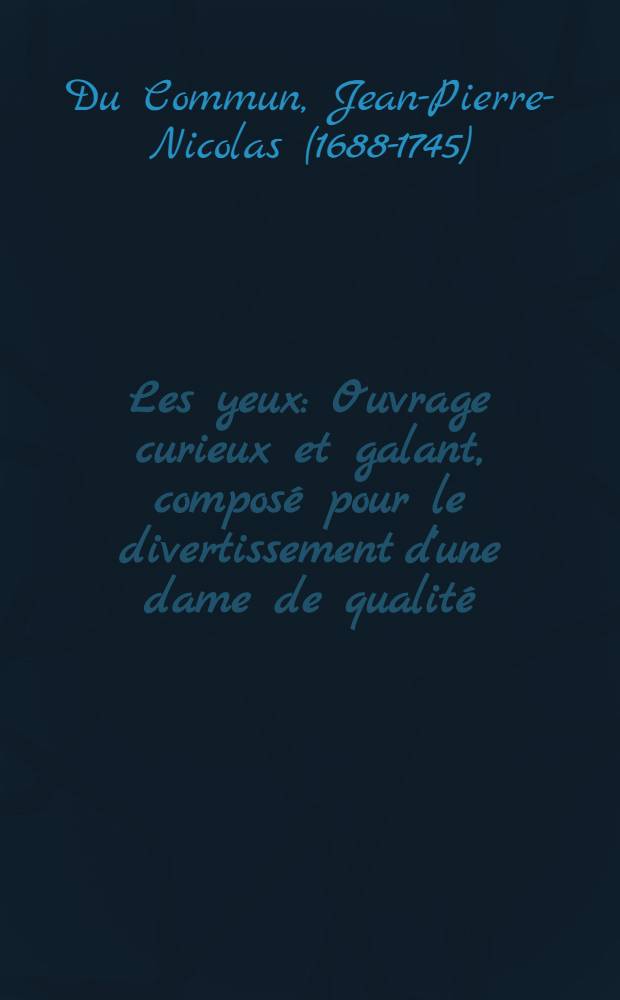 Du Commun, Jean-Pierre-Nicolas (1688-1745)

Les yeux: Ouvrage curieux et galant, composé pour le divertissement d'une dame de qualité